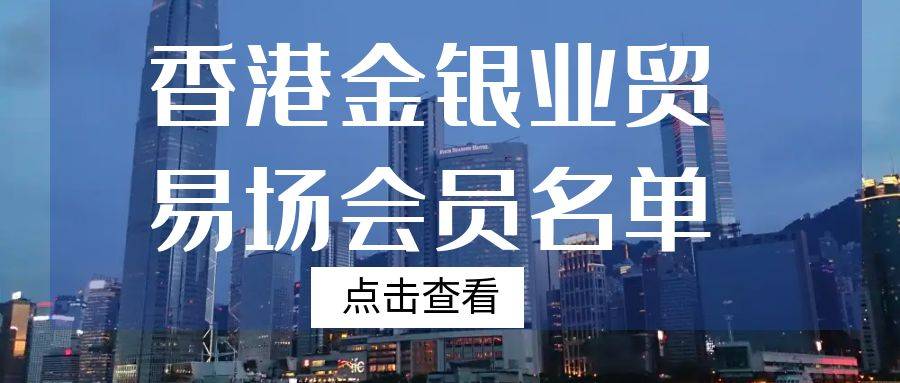 香港金银业贸易场会员名单

点击查看